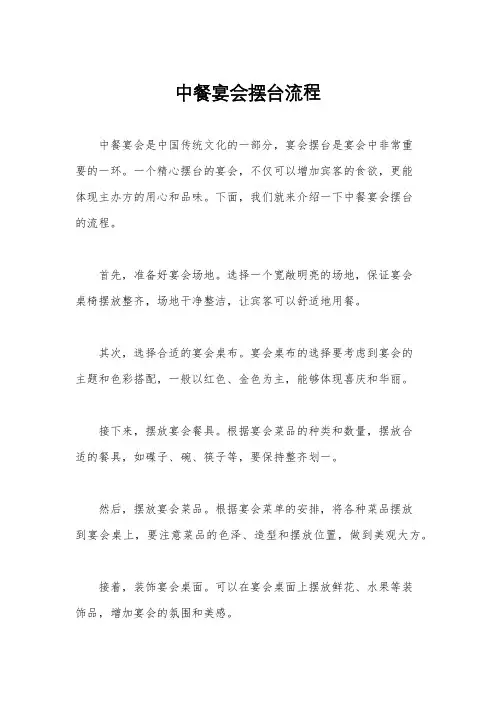 中餐宴会摆台流程

中餐宴会是中国传统文化的一部分，宴会摆台是宴会中非常重要的一环。一个精心摆台的宴会，不仅可以增加宾客的食欲，更能体现主办方的用心和品味。下面，我们就来介绍一下中餐宴会摆台的流程。

首先，准备好宴会场地。选择一个宽敞明亮的场地，保证宴会桌椅摆放整齐，场地干净整洁，让宾客可以舒适地用餐。

其次，选择合适的宴会桌布。宴会桌布的选择要考虑到宴会的主题和色彩搭配，一般以红色、金色为主，能够体现喜庆和华丽。

接下来，摆放宴会餐具。根据宴会菜品的种类和数量，摆放合适的餐具，如碟子、碗、筷子等，要保持整齐划一。

然后，摆放宴会菜品。根据宴会菜单的安排，将各种菜品摆放到宴会桌上，要注意菜品的色泽、造型和摆放位置，做到美观大方。

接着，装饰宴会桌面。可以在宴会桌面上摆放鲜花、水果等装饰品，增加宴会的氛围和美感。